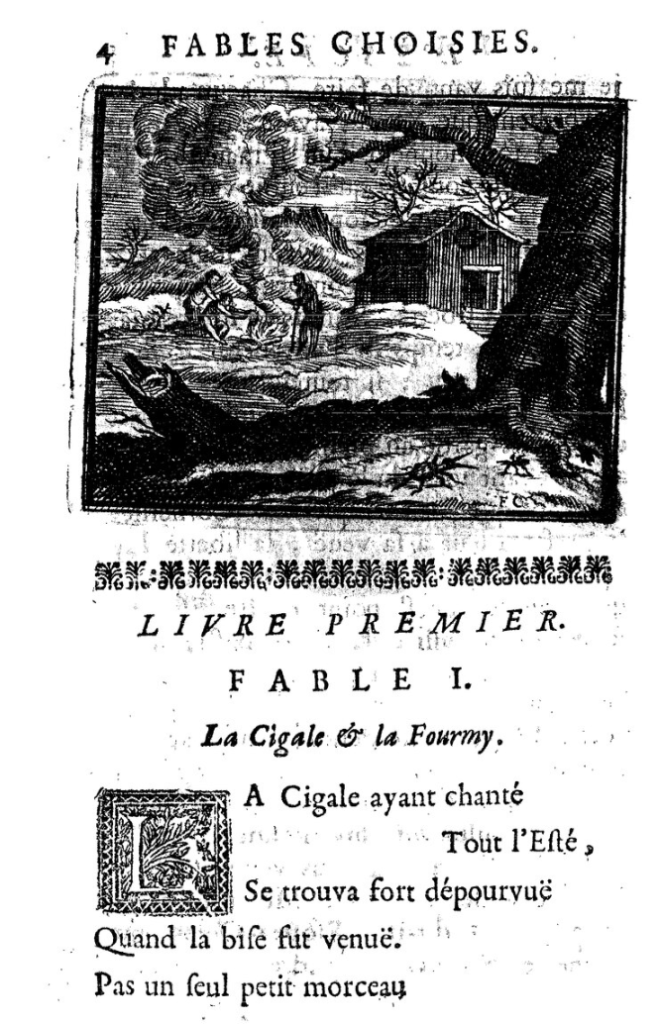 4 FABLES CHOISIES.

LIVRE PREMIER.

FABLE I.

La Cigale & la Fourmy.

LA Cigale ayant chanté
Tout l'Eſté,
Se trouva fort dépourvuë
Quand la biſe fut venuë.
Pas un ſeul petit morceau